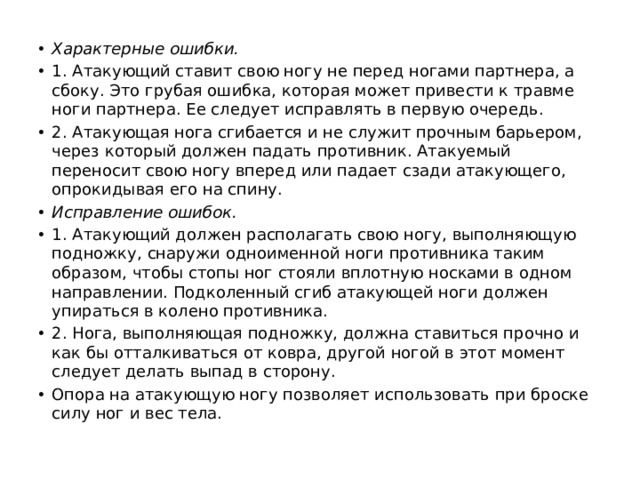 • Характерные ошибки.
• 1. Атакующий ставит свою ногу не перед ногами партнера, а сбоку. Это грубая ошибка, которая может привести к травме ноги партнера. Ее следует исправлять в первую очередь.
• 2. Атакующая нога сгибается и не служит прочным барьером, через который должен падать противник. Атакуемый переносит свою ногу вперед или падает сзади атакующего, опрокидывая его на спину.
• Исправление ошибок.
• 1. Атакующий должен располагать свою ногу, выполняющую подножку, снаружи одноименной ноги противника таким образом, чтобы стопы ног стояли вплотную носками в одном направлении. Подколенный сгиб атакующей ноги должен упираться в колено противника.
• 2. Нога, выполняющая подножку, должна ставиться прочно и как бы отталкиваться от ковра, другой ногой в этот момент следует делать выпад в сторону.
• Опора на атакующую ногу позволяет использовать при броске силу ног и вес тела.